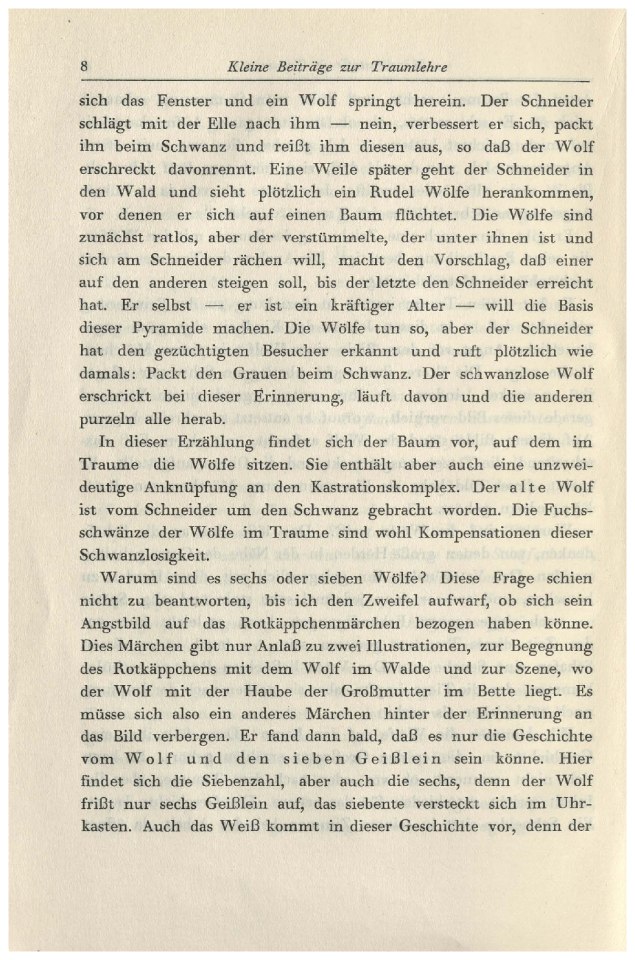 8 Kleine Beiträge zur Traumlehre

sich das Fenster und ein Wolf springt herein. Der Schneider schlägt mit der Elle nach ihm — nein, verbessert er sich, packt ihn beim Schwanz und reißt ihm diesen aus, so daß der Wolf erschreckt davonrennt. Eine Weile später geht der Schneider in den Wald und sieht plötzlich ein Rudel Wölfe herankommen, vor denen er sich auf einen Baum flüchtet. Die Wölfe sind zunächst ratlos, aber der verstümmelte, der unter ihnen ist und sich am Schneider rächen will, macht den Vorschlag, daß einer auf den anderen steigen soll, bis der letzte den Schneider erreicht hat. Er selbst — er ist ein kräftiger Alter — will die Basis dieser Pyramide machen. Die Wölfe tun so, aber der Schneider hat den gezüchtigten Besucher erkannt und ruft plötzlich wie damals: Packt den Grauen beim Schwanz. Der schwanzlose Wolf erschrickt bei dieser Erinnerung, läuft davon und die anderen purzeln alle herab.

In dieser Erzählung findet sich der Baum vor, auf dem im Traume die Wölfe sitzen. Sie enthält aber auch eine unzweideutige Anknüpfung an den Kastrationskomplex. Der alte Wolf ist vom Schneider um den Schwanz gebracht worden. Die Fuchsschwänze der Wölfe im Traume sind wohl Kompensationen dieser Schwanzlosigkeit.

Warum sind es sechs oder sieben Wölfe? Diese Frage schien nicht zu beantworten, bis ich den Zweifel aufwarf, ob sich sein Angstbild auf das Rotkäppchenmärchen bezogen haben könne. Dies Märchen gibt nur Anlaß zu zwei Illustrationen, zur Begegnung des Rotkäppchens mit dem Wolf im Walde und zur Szene, wo der Wolf mit der Haube der Großmutter im Bette liegt. Es müsse sich also ein anderes Märchen hinter der Erinnerung an das Bild verbergen. Er fand dann bald, daß es nur die Geschichte vom Wolf und den sieben Geißlein sein könne. Hier findet sich die Siebenzahl, aber auch die sechs, denn der Wolf frißt nur sechs Geißlein auf, das siebente versteckt sich im Uhrkasten. Auch das Weiß kommt in dieser Geschichte vor, denn der